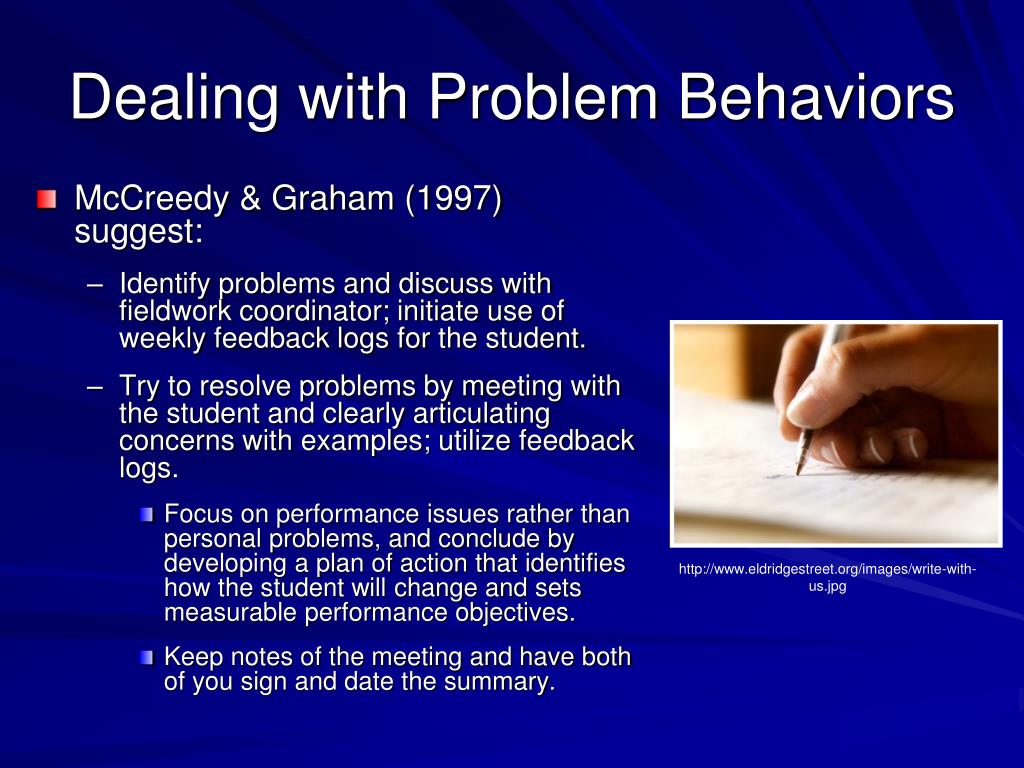 Dealing with Problem Behaviors

McCreedy & Graham (1997) suggest:

– Identify problems and discuss with fieldwork coordinator; initiate use of weekly feedback logs for the student.

– Try to resolve problems by meeting with the student and clearly articulating concerns with examples; utilize feedback logs.

Focus on performance issues rather than personal problems, and conclude by developing a plan of action that identifies how the student will change and sets measurable performance objectives.

Keep notes of the meeting and have both of you sign and date the summary.

http://www.eldridgestreet.org/images/write-with-us.jpg